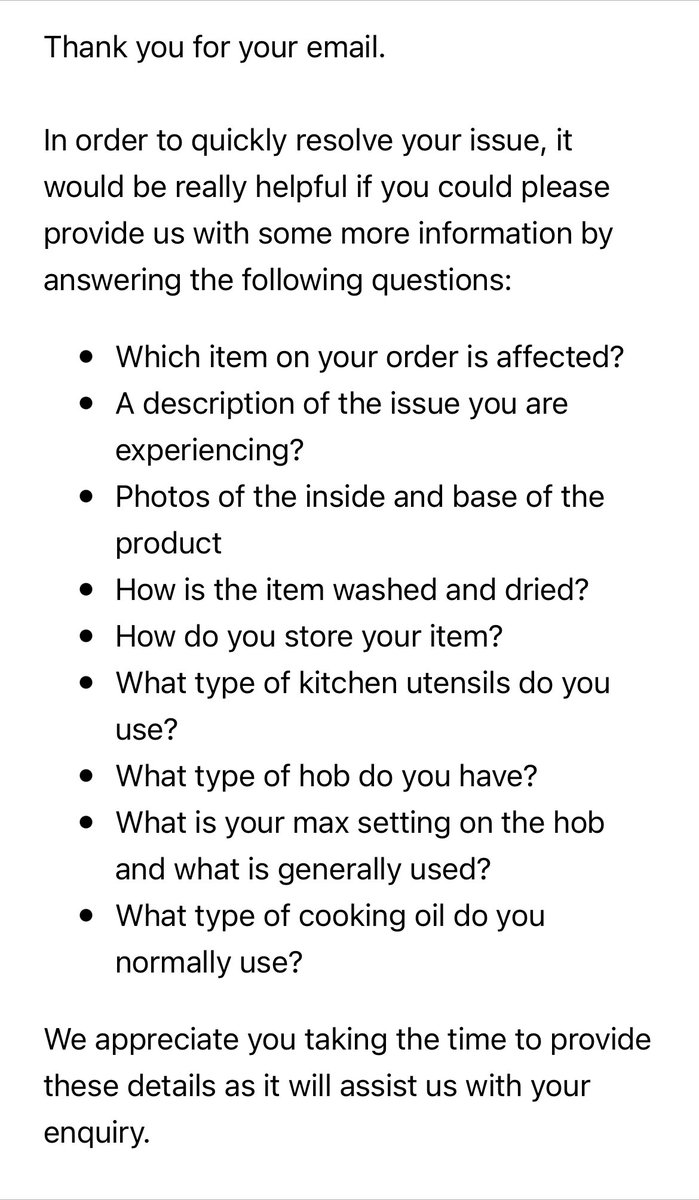 Thank you for your email.

In order to quickly resolve your issue, it would be really helpful if you could please provide us with some more information by answering the following questions:

- Which item on your order is affected?
- A description of the issue you are experiencing?
- Photos of the inside and base of the product
- How is the item washed and dried?
- How do you store your item?
- What type of kitchen utensils do you use?
- What type of hob do you have?
- What is your max setting on the hob and what is generally used?
- What type of cooking oil do you normally use?

We appreciate you taking the time to provide these details as it will assist us with your enquiry.